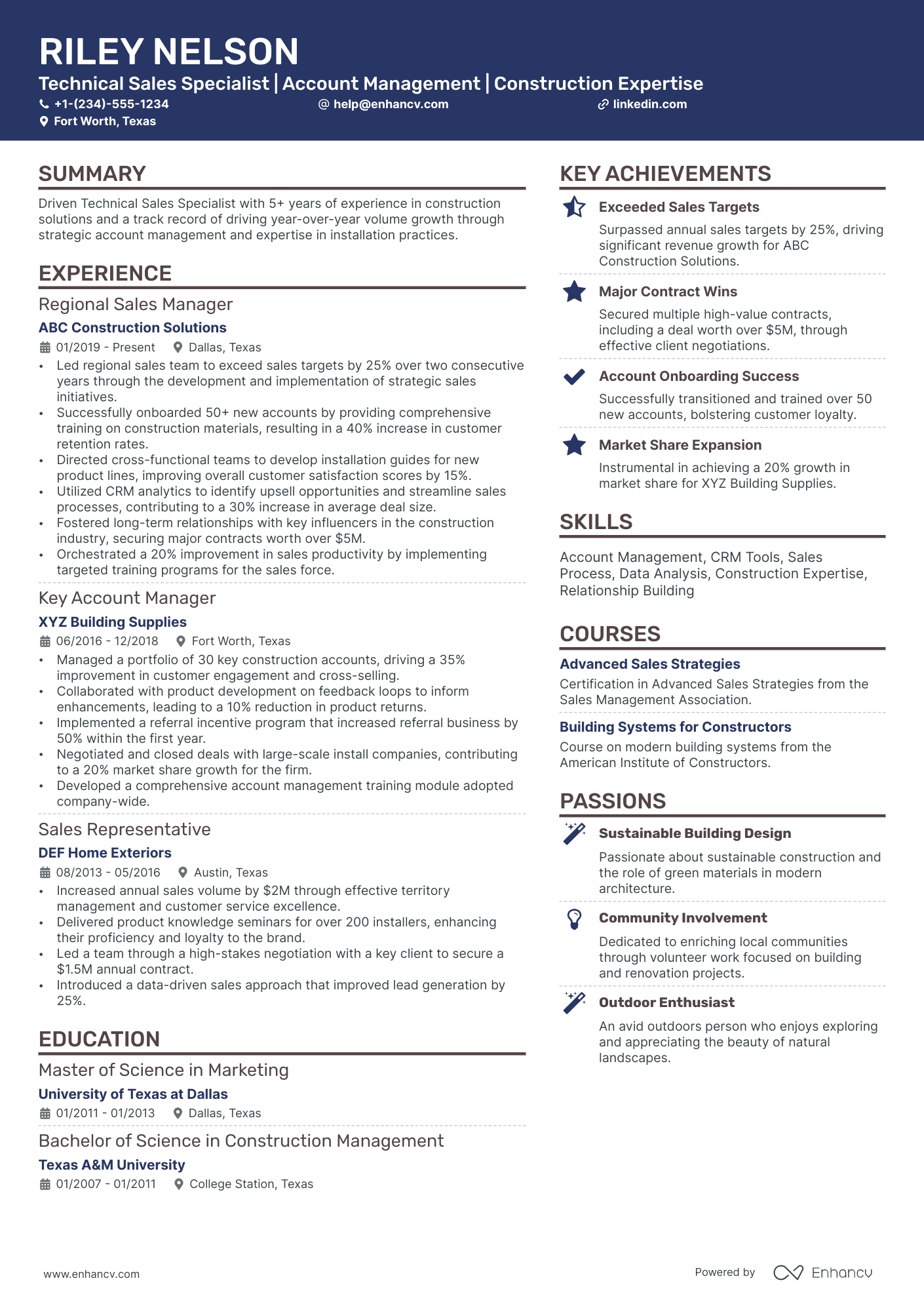 RILEY NELSON

Technical Sales Specialist | Account Management | Construction Expertise

+1-(234)-555-1234 help@enhancv.com linkedin.com

Fort Worth, Texas

SUMMARY

Driven Technical Sales Specialist with 5+ years of experience in construction solutions and a track record of driving year-over-year volume growth through strategic account management and expertise in installation practices.

EXPERIENCE

Regional Sales Manager

ABC Construction Solutions

01/2019 - Present Dallas, Texas

• Led regional sales team to exceed sales targets by 25% over two consecutive years through the development and implementation of strategic sales initiatives.
• Successfully onboarded 50+ new accounts by providing comprehensive training on construction materials, resulting in a 40% increase in customer retention rates.
• Directed cross-functional teams to develop installation guides for new product lines, improving overall customer satisfaction scores by 15%.
• Utilized CRM analytics to identify upsell opportunities and streamline sales processes, contributing to a 30% increase in average deal size.
• Fostered long-term relationships with key influencers in the construction industry, securing major contracts worth over $5M.
• Orchestrated a 20% improvement in sales productivity by implementing targeted training programs for the sales force.

Key Account Manager

XYZ Building Supplies

06/2016 - 12/2018 Fort Worth, Texas

• Managed a portfolio of 30 key construction accounts, driving a 35% improvement in customer engagement and cross-selling.
• Collaborated with product development on feedback loops to inform enhancements, leading to a 10% reduction in product returns.
• Implemented a referral incentive program that increased referral business by 50% within the first year.
• Negotiated and closed deals with large-scale install companies, contributing to a 20% market share growth for the firm.
• Developed a comprehensive account management training module adopted company-wide.

Sales Representative

DEF Home Exteriors

08/2013 - 05/2016 Austin, Texas

• Increased annual sales volume by $2M through effective territory management and customer service excellence.
• Delivered product knowledge seminars for over 200 installers, enhancing their proficiency and loyalty to the brand.
• Led a team through a high-stakes negotiation with a key client to secure a $1.5M annual contract.
• Introduced a data-driven sales approach that improved lead generation by 25%.

EDUCATION

Master of Science in Marketing

University of Texas at Dallas

01/2011 - 01/2013 Dallas, Texas

Bachelor of Science in Construction Management

Texas A&M University

01/2007 - 01/2011 College Station, Texas

KEY ACHIEVEMENTS

Exceeded Sales Targets

Surpassed annual sales targets by 25%, driving significant revenue growth for ABC Construction Solutions.

Major Contract Wins

Secured multiple high-value contracts, including a deal worth over $5M, through effective client negotiations.

Account Onboarding Success

Successfully transitioned and trained over 50 new accounts, bolstering customer loyalty.

Market Share Expansion

Instrumental in achieving a 20% growth in market share for XYZ Building Supplies.

SKILLS

Account Management, CRM Tools, Sales Process, Data Analysis, Construction Expertise, Relationship Building

COURSES

Advanced Sales Strategies

Certification in Advanced Sales Strategies from the Sales Management Association.

Building Systems for Constructors

Course on modern building systems from the American Institute of Constructors.

PASSIONS

Sustainable Building Design

Passionate about sustainable construction and the role of green materials in modern architecture.

Community Involvement

Dedicated to enriching local communities through volunteer work focused on building and renovation projects.

Outdoor Enthusiast

An avid outdoors person who enjoys exploring and appreciating the beauty of natural landscapes.

www.enhancv.com

Powered by Enhancv